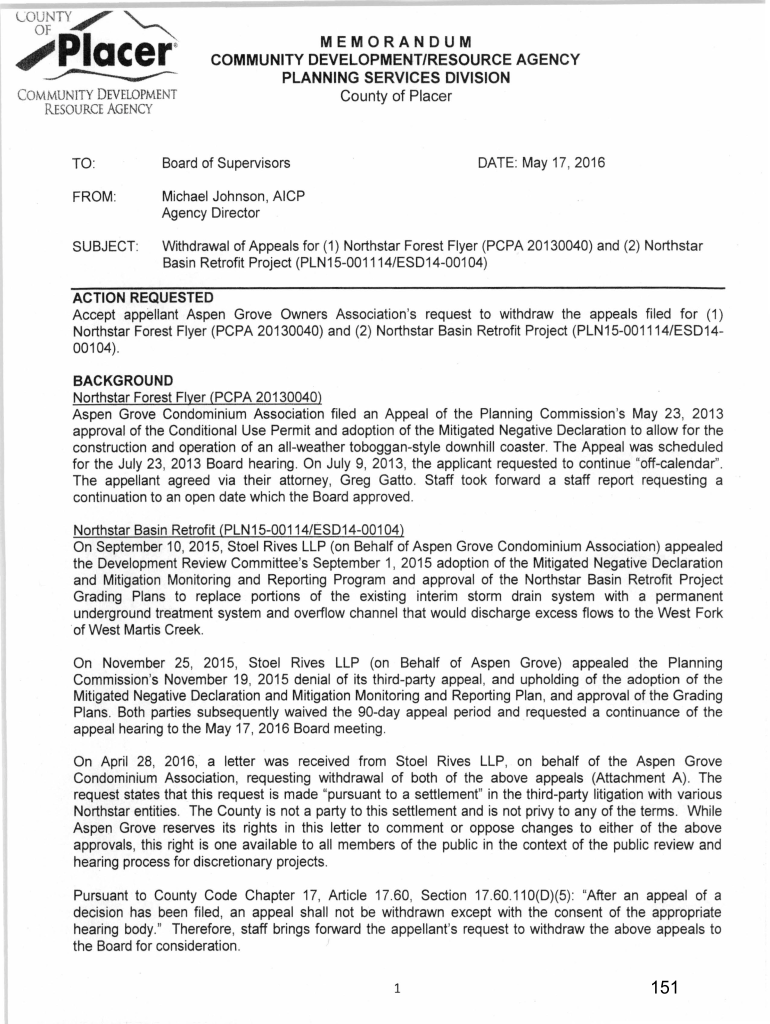 COUNTY OF Placer
COMMUNITY DEVELOPMENT RESOURCE AGENCY

MEMORANDUM
COMMUNITY DEVELOPMENT/RESOURCE AGENCY
PLANNING SERVICES DIVISION
County of Placer

TO: Board of Supervisors DATE: May 17, 2016

FROM: Michael Johnson, AICP
Agency Director

SUBJECT: Withdrawal of Appeals for (1) Northstar Forest Flyer (PCPA 20130040) and (2) Northstar Basin Retrofit Project (PLN15-001114/ESD14-00104)

ACTION REQUESTED
Accept appellant Aspen Grove Owners Association's request to withdraw the appeals filed for (1) Northstar Forest Flyer (PCPA 20130040) and (2) Northstar Basin Retrofit Project (PLN15-001114/ESD14-00104).

BACKGROUND
Northstar Forest Flyer (PCPA 20130040)
Aspen Grove Condominium Association filed an Appeal of the Planning Commission's May 23, 2013 approval of the Conditional Use Permit and adoption of the Mitigated Negative Declaration to allow for the construction and operation of an all-weather toboggan-style downhill coaster. The Appeal was scheduled for the July 23, 2013 Board hearing. On July 9, 2013, the applicant requested to continue "off-calendar". The appellant agreed via their attorney, Greg Gatto. Staff took forward a staff report requesting a continuation to an open date which the Board approved.

Northstar Basin Retrofit (PLN15-00114/ESD14-00104)
On September 10, 2015, Stoel Rives LLP (on Behalf of Aspen Grove Condominium Association) appealed the Development Review Committee's September 1, 2015 adoption of the Mitigated Negative Declaration and Mitigation Monitoring and Reporting Program and approval of the Northstar Basin Retrofit Project Grading Plans to replace portions of the existing interim storm drain system with a permanent underground treatment system and overflow channel that would discharge excess flows to the West Fork of West Martis Creek.

On November 25, 2015, Stoel Rives LLP (on Behalf of Aspen Grove) appealed the Planning Commission's November 19, 2015 denial of its third-party appeal, and upholding of the adoption of the Mitigated Negative Declaration and Mitigation Monitoring and Reporting Plan, and approval of the Grading Plans. Both parties subsequently waived the 90-day appeal period and requested a continuance of the appeal hearing to the May 17, 2016 Board meeting.

On April 28, 2016, a letter was received from Stoel Rives LLP, on behalf of the Aspen Grove Condominium Association, requesting withdrawal of both of the above appeals (Attachment A). The request states that this request is made "pursuant to a settlement" in the third-party litigation with various Northstar entities. The County is not a party to this settlement and is not privy to any of the terms. While Aspen Grove reserves its rights in this letter to comment or oppose changes to either of the above approvals, this right is one available to all members of the public in the context of the public review and hearing process for discretionary projects.

Pursuant to County Code Chapter 17, Article 17.60, Section 17.60.110(D)(5): "After an appeal of a decision has been filed, an appeal shall not be withdrawn except with the consent of the appropriate hearing body." Therefore, staff brings forward the appellant's request to withdraw the above appeals to the Board for consideration.

1

151